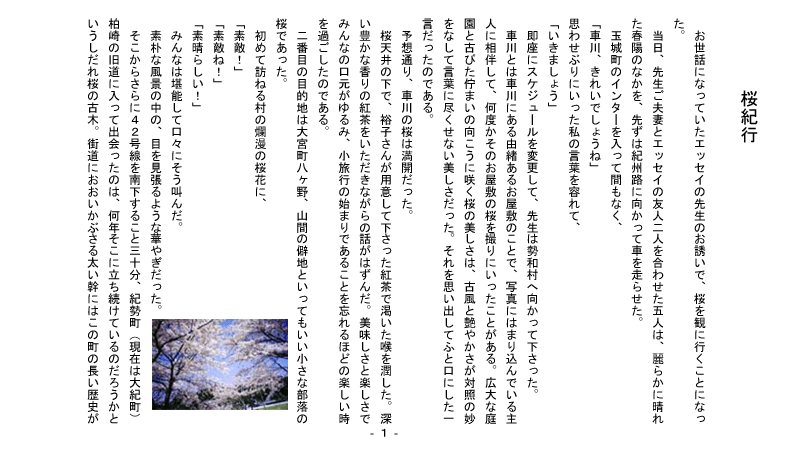 桜紀行

お世話になっていたエッセイの先生のお誘いで、桜を観に行くことになった。

当日、先生ご夫妻とエッセイの友人二人を合わせた五人は、麗らかに晴れた春陽のなかを、先ずは紀州路に向かって車を走らせた。

玉城町のインターを入って間もなく、

「車川、きれいでしょうね」

思わせぶりにいった私の言葉を容れて、

「いきましょう」

即座にスケジュールを変更して、先生は勢和村へ向かって下さった。

車川とは車川にある由緒あるお屋敷のことで、写真にはまり込んでいる主人に相伴して、何度かそのお屋敷の桜を撮りにいったことがある。広大な庭園と古びた佇まいの向こうに咲く桜の美しさは、古風と艶やかさが対照の妙をなして言葉に尽くせない美しさだった。それを思い出してふと口にした一言だったのである。

予想通り、車川の桜は満開だった。

桜天井の下で、裕子さんが用意して下さった紅茶で渇いた喉を潤した。深い豊かな香りの紅茶をいただきながらの話がはずんだ。美味しさと楽しさでみんなの口元がゆるみ、小旅行の始まりであることを忘れるほどの楽しい時を過ごしたのである。

二番目の目的地は大宮町八ヶ野、山間の僻地といってもいい小さな部落の桜であった。

初めて訪ねる村の爛漫の桜花に、

「素敵！」

「素敵ね！」

「素晴らしい！」

みんなは堪能して口々にそう叫んだ。

素朴な風景の中の、目を見張るような華やぎだった。

そこからさらに４２号線を南下すること三十分、紀勢町（現在は大紀町）柏崎の旧道に入って出会ったのは、何年そこに立ち続けているのだろうかというしだれ桜の古木。街道におおいかぶさる太い幹にはこの町の長い歴史が

- 1 -